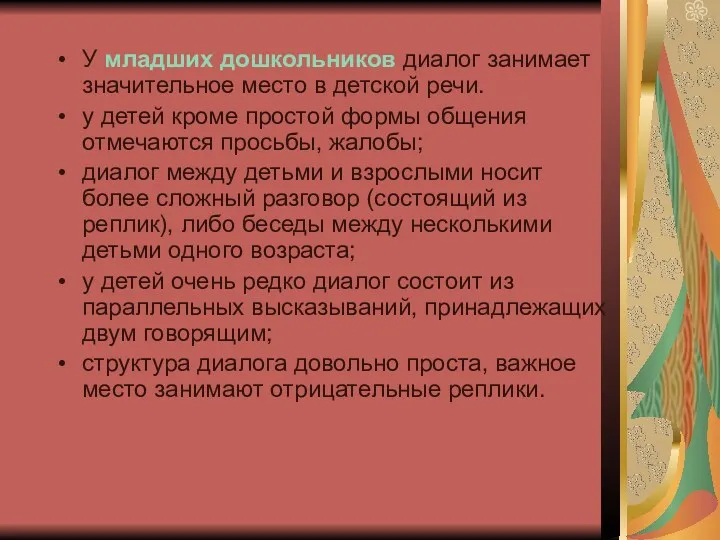 • У младших дошкольников диалог занимает значительное место в детской речи.
• у детей кроме простой формы общения отмечаются просьбы, жалобы;
• диалог между детьми и взрослыми носит более сложный разговор (состоящий из реплик), либо беседы между несколькими детьми одного возраста;
• у детей очень редко диалог состоит из параллельных высказываний, принадлежащих двум говорящим;
• структура диалога довольно проста, важное место занимают отрицательные реплики.